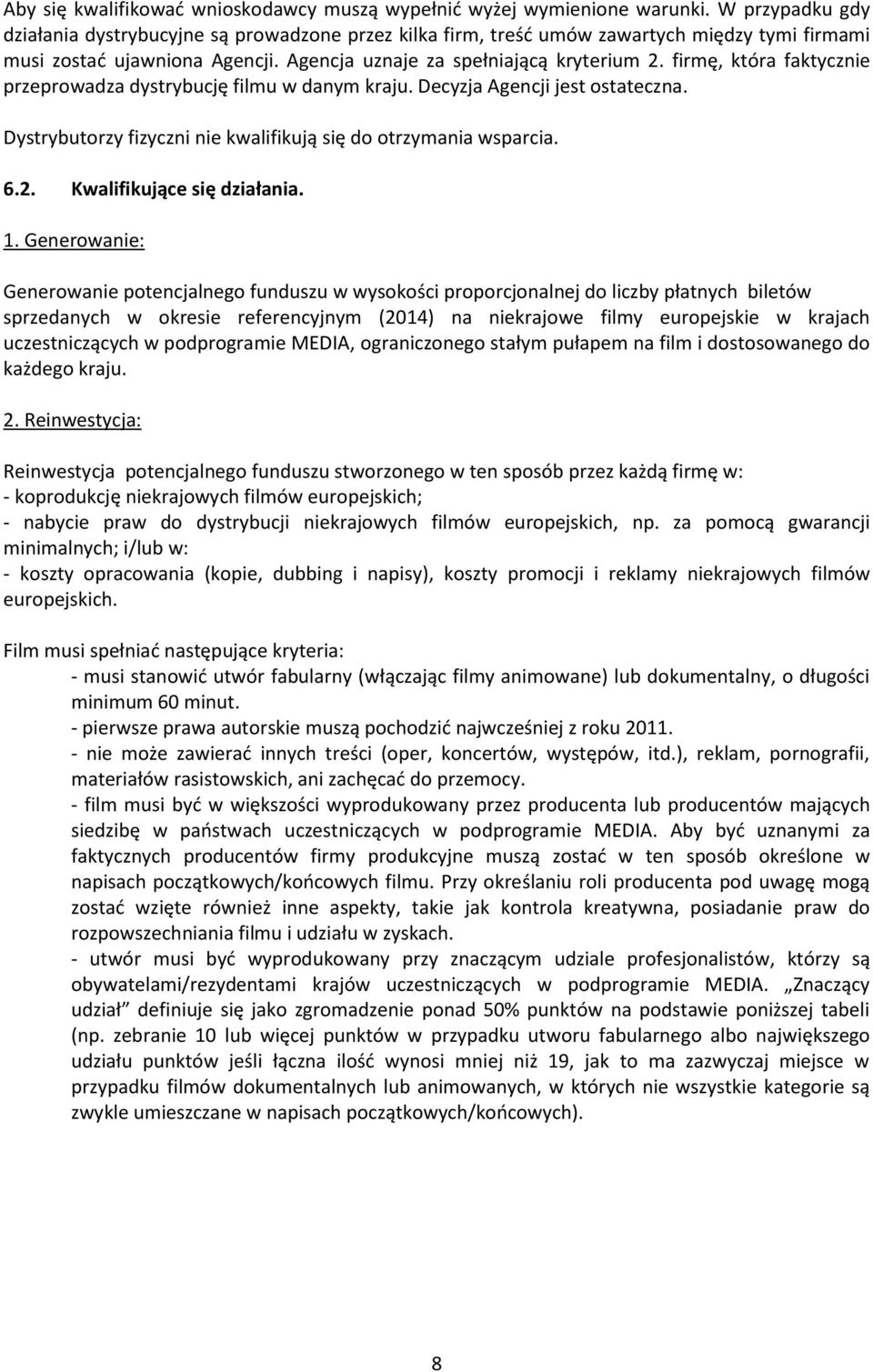 Aby się kwalifikować wnioskodawcy muszą wypełnić wyżej wymienione warunki. W przypadku gdy działania dystrybucyjne są prowadzone przez kilka firm, treść umów zawartych między tymi firmami musi zostać ujawniona Agencji. Agencja uznaje za spełniającą kryterium 2. firmę, która faktycznie przeprowadza dystrybucję filmu w danym kraju. Decyzja Agencji jest ostateczna.

Dystrybutorzy fizyczni nie kwalifikują się do otrzymania wsparcia.

6.2. Kwalifikujące się działania.

1. Generowanie:

Generowanie potencjalnego funduszu w wysokości proporcjonalnej do liczby płatnych biletów sprzedanych w okresie referencyjnym (2014) na niekrajowe filmy europejskie w krajach uczestniczących w podprogramie MEDIA, ograniczonego stałym pułapem na film i dostosowanego do każdego kraju.

2. Reinwestycja:

Reinwestycja potencjalnego funduszu stworzonego w ten sposób przez każdą firmę w:
- koprodukcję niekrajowych filmów europejskich;
- nabycie praw do dystrybucji niekrajowych filmów europejskich, np. za pomocą gwarancji minimalnych; i/lub w:
- koszty opracowania (kopie, dubbing i napisy), koszty promocji i reklamy niekrajowych filmów europejskich.

Film musi spełniać następujące kryteria:
- musi stanowić utwór fabularny (włączając filmy animowane) lub dokumentalny, o długości minimum 60 minut.
- pierwsze prawa autorskie muszą pochodzić najwcześniej z roku 2011.
- nie może zawierać innych treści (oper, koncertów, występów, itd.), reklam, pornografii, materiałów rasistowskich, ani zachęcać do przemocy.
- film musi być w większości wyprodukowany przez producenta lub producentów mających siedzibę w państwach uczestniczących w podprogramie MEDIA. Aby być uznanymi za faktycznych producentów firmy produkcyjne muszą zostać w ten sposób określone w napisach początkowych/końcowych filmu. Przy określaniu roli producenta pod uwagę mogą zostać wzięte również inne aspekty, takie jak kontrola kreatywna, posiadanie praw do rozpowszechniania filmu i udziału w zyskach.
- utwór musi być wyprodukowany przy znaczącym udziale profesjonalistów, którzy są obywatelami/rezydentami krajów uczestniczących w podprogramie MEDIA. „Znaczący udział” definiuje się jako zgromadzenie ponad 50% punktów na podstawie poniższej tabeli (np. zebranie 10 lub więcej punktów w przypadku utworu fabularnego albo największego udziału punktów jeśli łączna ilość wynosi mniej niż 19, jak to ma zazwyczaj miejsce w przypadku filmów dokumentalnych lub animowanych, w których nie wszystkie kategorie są zwykle umieszczane w napisach początkowych/końcowych).

8